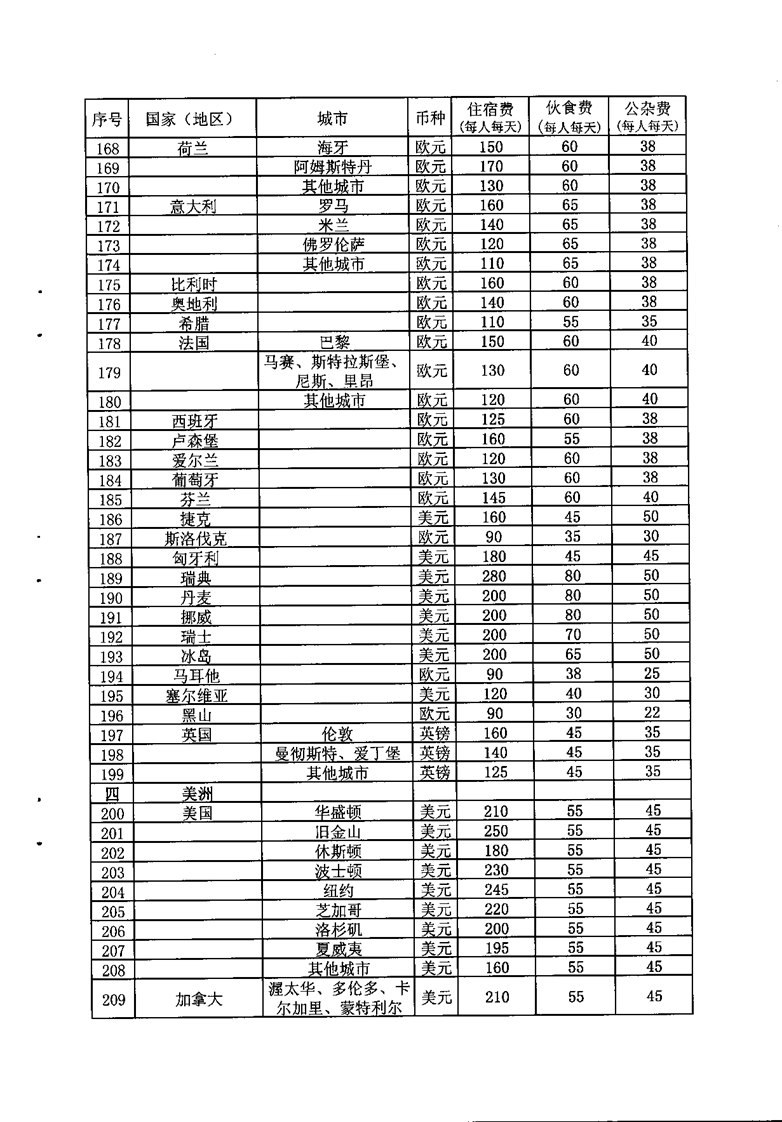 | 序号 | 国家（地区） | 城市 | 币种 | 住宿费（每人每天） | 伙食费（每人每天） | 公杂费（每人每天） |
|---|---|---|---|---|---|---|
| 168 | 荷兰 | 海牙 | 欧元 | 150 | 60 | 38 |
| 169 | | 阿姆斯特丹 | 欧元 | 170 | 60 | 38 |
| 170 | | 其他城市 | 欧元 | 130 | 60 | 38 |
| 171 | 意大利 | 罗马 | 欧元 | 160 | 65 | 38 |
| 172 | | 米兰 | 欧元 | 140 | 65 | 38 |
| 173 | | 佛罗伦萨 | 欧元 | 120 | 65 | 38 |
| 174 | | 其他城市 | 欧元 | 110 | 65 | 38 |
| 175 | 比利时 | | 欧元 | 160 | 60 | 38 |
| 176 | 奥地利 | | 欧元 | 140 | 60 | 38 |
| 177 | 希腊 | | 欧元 | 110 | 55 | 35 |
| 178 | 法国 | 巴黎 | 欧元 | 150 | 60 | 40 |
| 179 | | 马赛、斯特拉斯堡、尼斯、里昂 | 欧元 | 130 | 60 | 40 |
| 180 | | 其他城市 | 欧元 | 120 | 60 | 40 |
| 181 | 西班牙 | | 欧元 | 125 | 60 | 38 |
| 182 | 卢森堡 | | 欧元 | 160 | 55 | 38 |
| 183 | 爱尔兰 | | 欧元 | 120 | 60 | 38 |
| 184 | 葡萄牙 | | 欧元 | 130 | 60 | 38 |
| 185 | 芬兰 | | 欧元 | 145 | 60 | 40 |
| 186 | 捷克 | | 美元 | 160 | 45 | 50 |
| 187 | 斯洛伐克 | | 欧元 | 90 | 35 | 30 |
| 188 | 匈牙利 | | 美元 | 180 | 45 | 45 |
| 189 | 瑞典 | | 美元 | 280 | 80 | 50 |
| 190 | 丹麦 | | 美元 | 200 | 80 | 50 |
| 191 | 挪威 | | 美元 | 200 | 80 | 50 |
| 192 | 瑞士 | | 美元 | 200 | 70 | 50 |
| 193 | 冰岛 | | 美元 | 200 | 65 | 50 |
| 194 | 马耳他 | | 欧元 | 90 | 38 | 25 |
| 195 | 塞尔维亚 | | 美元 | 120 | 40 | 30 |
| 196 | 黑山 | | 欧元 | 90 | 30 | 22 |
| 197 | 英国 | 伦敦 | 英镑 | 160 | 45 | 35 |
| 198 | | 曼彻斯特、爱丁堡 | 英镑 | 140 | 45 | 35 |
| 199 | | 其他城市 | 英镑 | 125 | 45 | 35 |
| 四 | 美洲 | | | | | |
| 200 | 美国 | 华盛顿 | 美元 | 210 | 55 | 45 |
| 201 | | 旧金山 | 美元 | 250 | 55 | 45 |
| 202 | | 休斯顿 | 美元 | 180 | 55 | 45 |
| 203 | | 波士顿 | 美元 | 230 | 55 | 45 |
| 204 | | 纽约 | 美元 | 245 | 55 | 45 |
| 205 | | 芝加哥 | 美元 | 220 | 55 | 45 |
| 206 | | 洛杉矶 | 美元 | 200 | 55 | 45 |
| 207 | | 夏威夷 | 美元 | 195 | 55 | 45 |
| 208 | | 其他城市 | 美元 | 160 | 55 | 45 |
| 209 | 加拿大 | 渥太华、多伦多、卡尔加里、蒙特利尔 | 美元 | 210 | 55 | 45 |